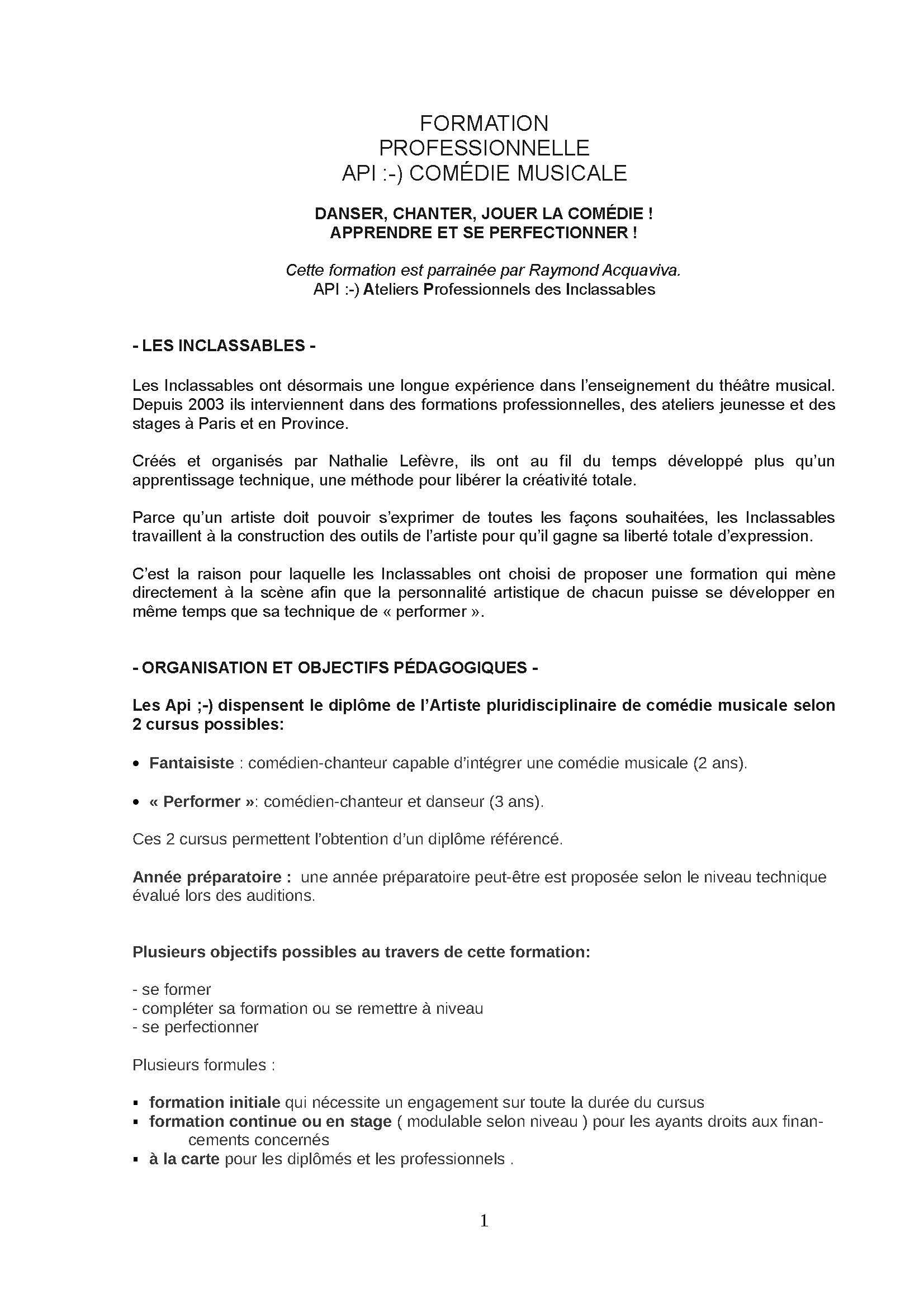 FORMATION
PROFESSIONNELLE
API :-) COMÉDIE MUSICALE

DANSER, CHANTER, JOUER LA COMÉDIE !
APPRENDRE ET SE PERFECTIONNER !

Cette formation est parrainée par Raymond Acquaviva.
API :-) Ateliers Professionnels des Inclassables

- LES INCLASSABLES -

Les Inclassables ont désormais une longue expérience dans l'enseignement du théâtre musical. Depuis 2003 ils interviennent dans des formations professionnelles, des ateliers jeunesse et des stages à Paris et en Province.

Créés et organisés par Nathalie Lefèvre, ils ont au fil du temps développé plus qu'un apprentissage technique, une méthode pour libérer la créativité totale.

Parce qu'un artiste doit pouvoir s'exprimer de toutes les façons souhaitées, les Inclassables travaillent à la construction des outils de l'artiste pour qu'il gagne sa liberté totale d'expression.

C'est la raison pour laquelle les Inclassables ont choisi de proposer une formation qui mène directement à la scène afin que la personnalité artistique de chacun puisse se développer en même temps que sa technique de « performer ».

- ORGANISATION ET OBJECTIFS PÉDAGOGIQUES -

Les Api ;-) dispensent le diplôme de l'Artiste pluridisciplinaire de comédie musicale selon 2 cursus possibles:

• Fantaisiste : comédien-chanteur capable d'intégrer une comédie musicale (2 ans).

• « Performer »: comédien-chanteur et danseur (3 ans).

Ces 2 cursus permettent l'obtention d'un diplôme référencé.

Année préparatoire : une année préparatoire peut-être est proposée selon le niveau technique évalué lors des auditions.

Plusieurs objectifs possibles au travers de cette formation:

- se former
- compléter sa formation ou se remettre à niveau
- se perfectionner

Plusieurs formules :

▪ formation initiale qui nécessite un engagement sur toute la durée du cursus
▪ formation continue ou en stage ( modulable selon niveau ) pour les ayants droits aux financements concernés
▪ à la carte pour les diplômés et les professionnels .

1